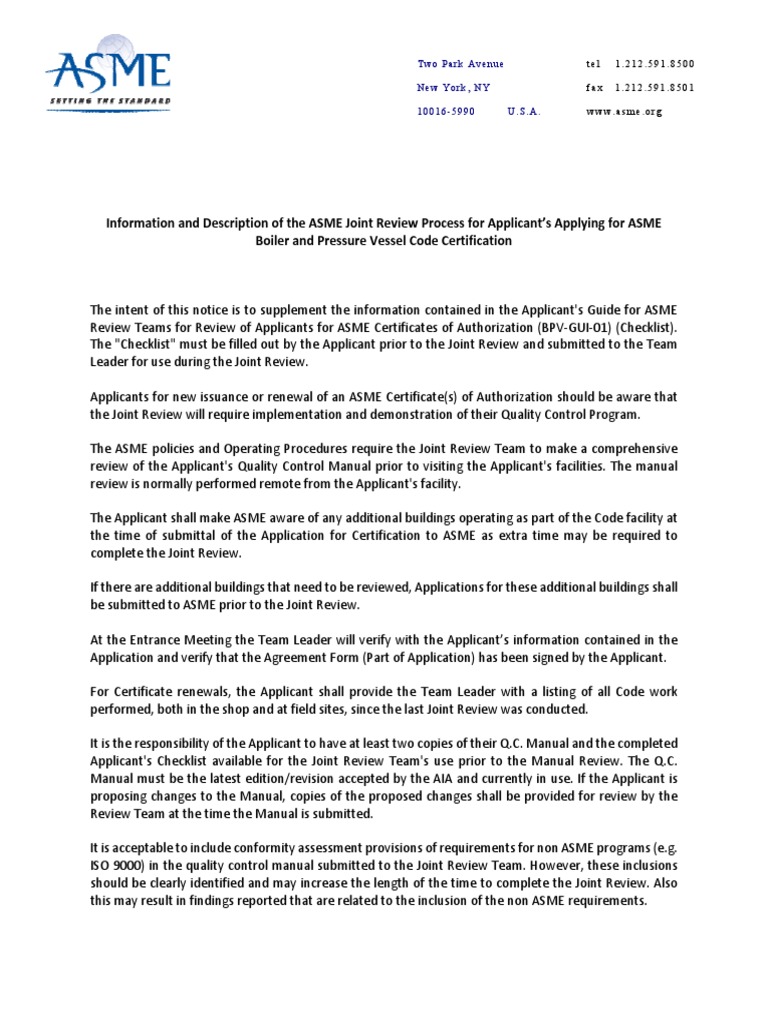 ASME
SETTING THE STANDARD

Two Park Avenue
New York, NY
10016-5990 U.S.A.

tel 1.212.591.8500
fax 1.212.591.8501
www.asme.org

Information and Description of the ASME Joint Review Process for Applicant's Applying for ASME Boiler and Pressure Vessel Code Certification

The intent of this notice is to supplement the information contained in the Applicant's Guide for ASME Review Teams for Review of Applicants for ASME Certificates of Authorization (BPV-GUI-01) (Checklist). The "Checklist" must be filled out by the Applicant prior to the Joint Review and submitted to the Team Leader for use during the Joint Review.

Applicants for new issuance or renewal of an ASME Certificate(s) of Authorization should be aware that the Joint Review will require implementation and demonstration of their Quality Control Program.

The ASME policies and Operating Procedures require the Joint Review Team to make a comprehensive review of the Applicant's Quality Control Manual prior to visiting the Applicant's facilities. The manual review is normally performed remote from the Applicant's facility.

The Applicant shall make ASME aware of any additional buildings operating as part of the Code facility at the time of submittal of the Application for Certification to ASME as extra time may be required to complete the Joint Review.

If there are additional buildings that need to be reviewed, Applications for these additional buildings shall be submitted to ASME prior to the Joint Review.

At the Entrance Meeting the Team Leader will verify with the Applicant's information contained in the Application and verify that the Agreement Form (Part of Application) has been signed by the Applicant.

For Certificate renewals, the Applicant shall provide the Team Leader with a listing of all Code work performed, both in the shop and at field sites, since the last Joint Review was conducted.

It is the responsibility of the Applicant to have at least two copies of their Q.C. Manual and the completed Applicant's Checklist available for the Joint Review Team's use prior to the Manual Review. The Q.C. Manual must be the latest edition/revision accepted by the AIA and currently in use. If the Applicant is proposing changes to the Manual, copies of the proposed changes shall be provided for review by the Review Team at the time the Manual is submitted.

It is acceptable to include conformity assessment provisions of requirements for non ASME programs (e.g. ISO 9000) in the quality control manual submitted to the Joint Review Team. However, these inclusions should be clearly identified and may increase the length of the time to complete the Joint Review. Also this may result in findings reported that are related to the inclusion of the non ASME requirements.